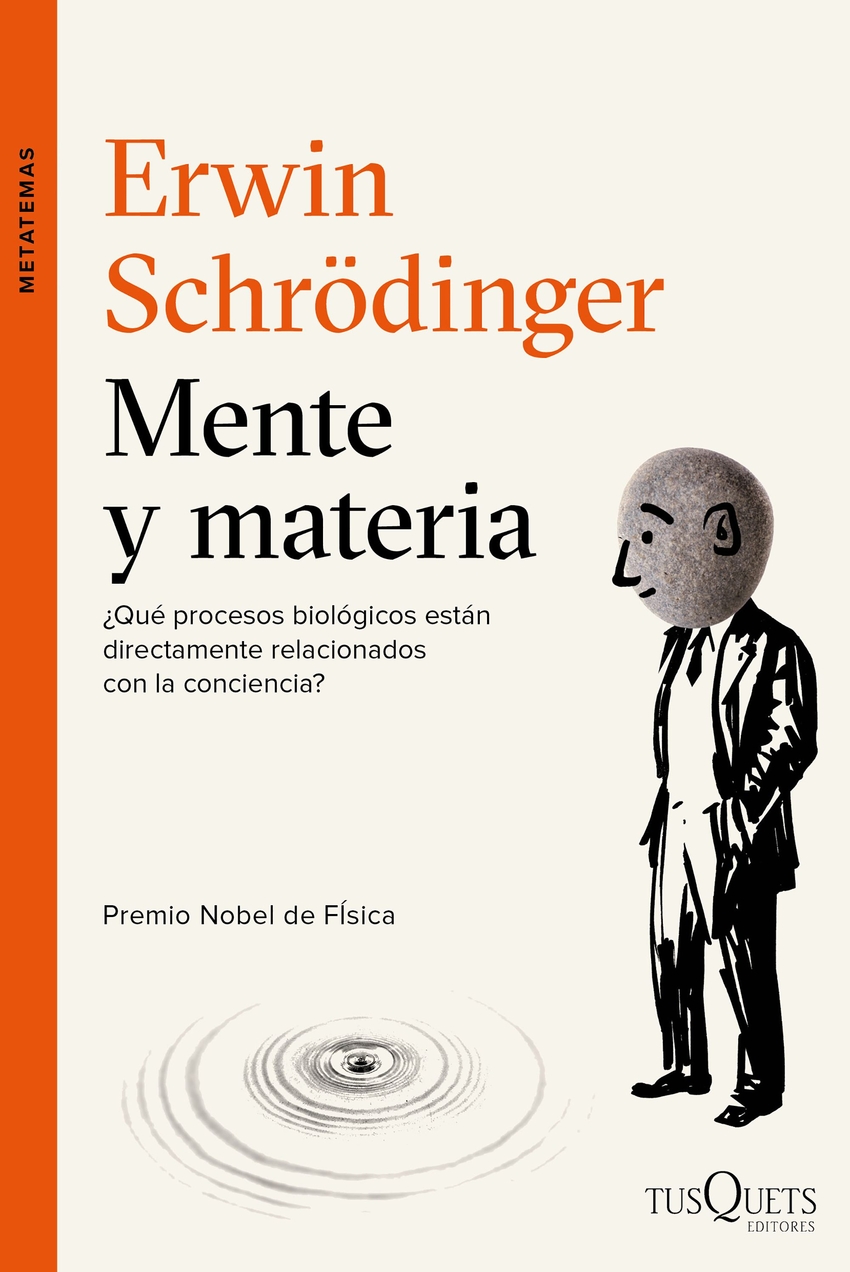 METATEMAS

Erwin Schrödinger

Mente y materia

¿Qué procesos biológicos están directamente relacionados con la conciencia?

Premio Nobel de FÍsica

TUSQUETS EDITORES